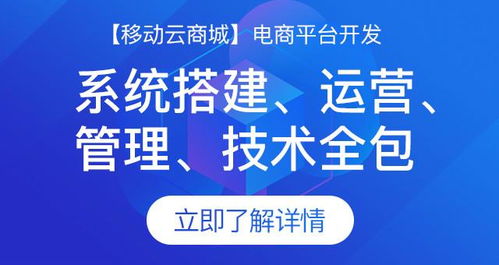 【移动云商城】电商平台开发

系统搭建、运营、管理、技术全包

立即了解详情